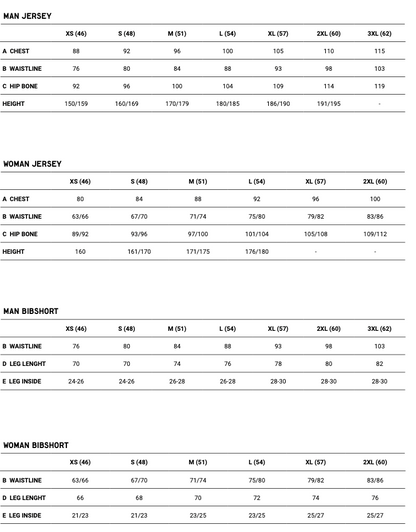 MAN JERSEY

| | XS (46) | S (48) | M (51) | L (54) | XL (57) | 2XL (60) | 3XL (62) |
|---|---|---|---|---|---|---|---|
| A CHEST | 88 | 92 | 96 | 100 | 105 | 110 | 115 |
| B WAISTLINE | 76 | 80 | 84 | 88 | 93 | 98 | 103 |
| C HIP BONE | 92 | 96 | 100 | 104 | 109 | 114 | 119 |
| HEIGHT | 150/159 | 160/169 | 170/179 | 180/185 | 186/190 | 191/195 | - |

WOMAN JERSEY

| | XS (46) | S (48) | M (51) | L (54) | XL (57) | 2XL (60) |
|---|---|---|---|---|---|---|
| A CHEST | 80 | 84 | 88 | 92 | 96 | 100 |
| B WAISTLINE | 63/66 | 67/70 | 71/74 | 75/80 | 79/82 | 83/86 |
| C HIP BONE | 89/92 | 93/96 | 97/100 | 101/104 | 105/108 | 109/112 |
| HEIGHT | 160 | 161/170 | 171/175 | 176/180 | - | - |

MAN BIBSHORT

| | XS (46) | S (48) | M (51) | L (54) | XL (57) | 2XL (60) | 3XL (62) |
|---|---|---|---|---|---|---|---|
| B WAISTLINE | 76 | 80 | 84 | 88 | 93 | 98 | 103 |
| D LEG LENGHT | 70 | 70 | 74 | 76 | 78 | 80 | 82 |
| E LEG INSIDE | 24-26 | 24-26 | 26-28 | 26-28 | 28-30 | 28-30 | 28-30 |

WOMAN BIBSHORT

| | XS (46) | S (48) | M (51) | L (54) | XL (57) | 2XL (60) |
|---|---|---|---|---|---|---|
| B WAISTLINE | 63/66 | 67/70 | 71/74 | 75/80 | 79/82 | 83/86 |
| D LEG LENGHT | 66 | 68 | 70 | 72 | 74 | 76 |
| E LEG INSIDE | 21/23 | 21/23 | 23/25 | 23/25 | 25/27 | 25/27 |